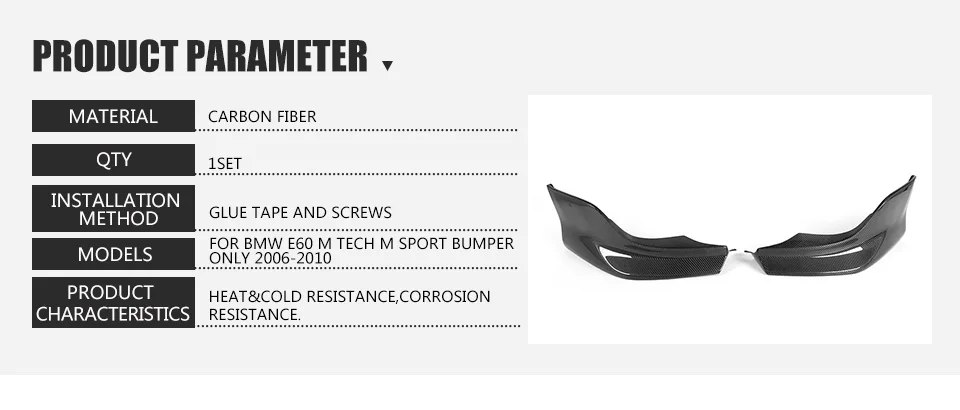 PRODUCT PARAMETER

MATERIAL
CARBON FIBER

QTY
1SET

INSTALLATION METHOD
GLUE TAPE AND SCREWS

MODELS
FOR BMW E60 M TECH M SPORT BUMPER ONLY 2006-2010

PRODUCT CHARACTERISTICS
HEAT&COLD RESISTANCE,CORROSION RESISTANCE.